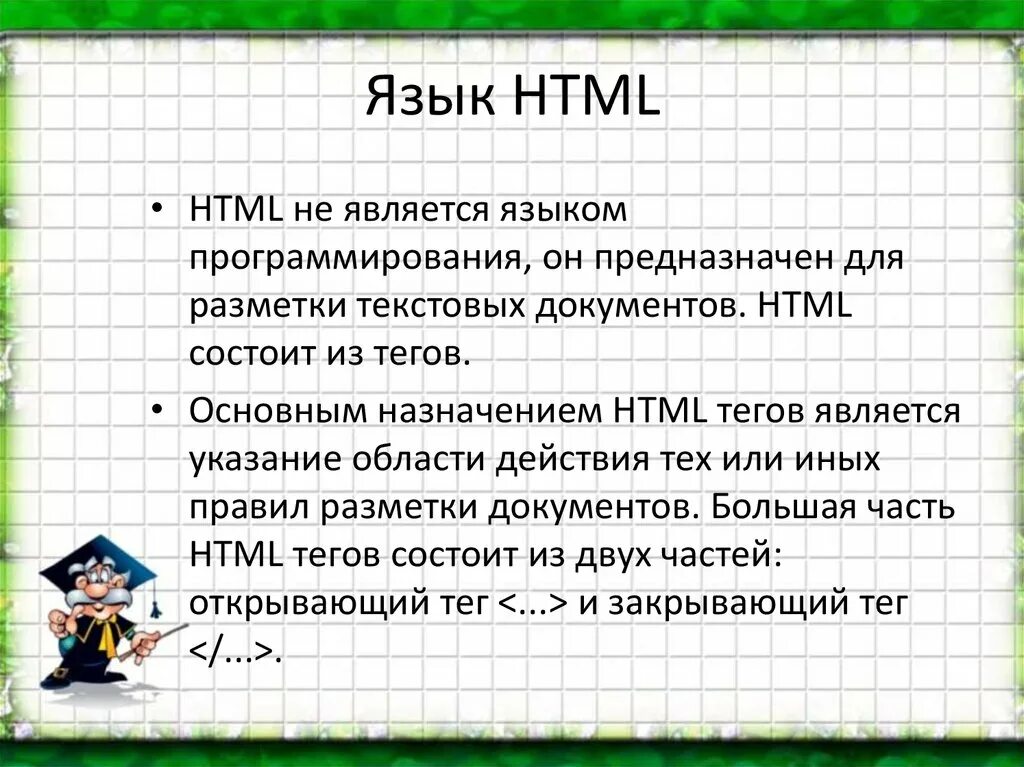 Язык HTML

• HTML не является языком программирования, он предназначен для разметки текстовых документов. HTML состоит из тегов.

• Основным назначением HTML тегов является указание области действия тех или иных правил разметки документов. Большая часть HTML тегов состоит из двух частей: открывающий тег <...> и закрывающий тег </...>.